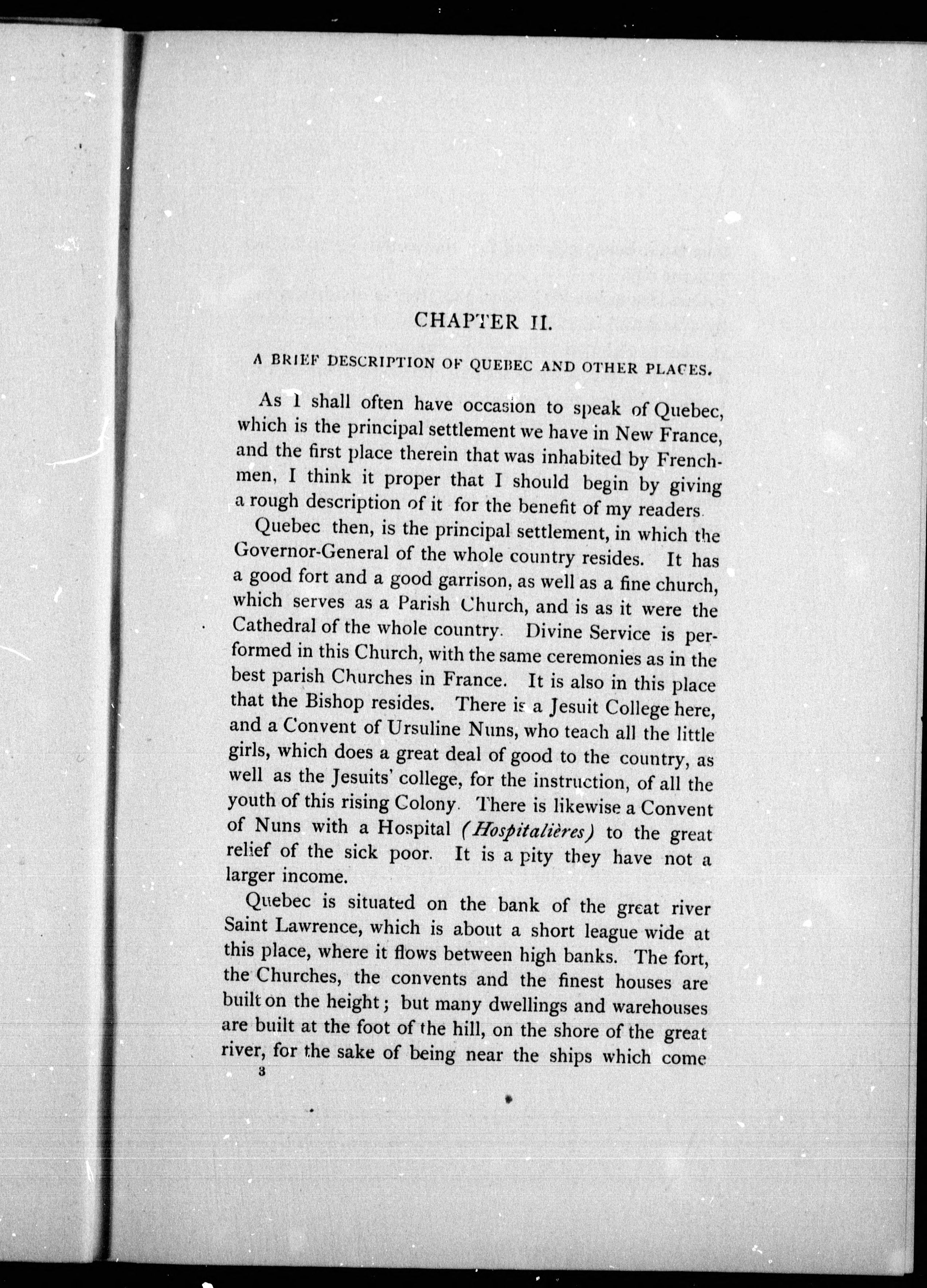 CHAPTER II.

A BRIEF DESCRIPTION OF QUEBEC AND OTHER PLACES.

As I shall often have occasion to speak of Quebec, which is the principal settlement we have in New France, and the first place therein that was inhabited by Frenchmen, I think it proper that I should begin by giving a rough description of it for the benefit of my readers.

Quebec then, is the principal settlement, in which the Governor-General of the whole country resides. It has a good fort and a good garrison, as well as a fine church, which serves as a Parish Church, and is as it were the Cathedral of the whole country. Divine Service is performed in this Church, with the same ceremonies as in the best parish Churches in France. It is also in this place that the Bishop resides. There is a Jesuit College here, and a Convent of Ursuline Nuns, who teach all the little girls, which does a great deal of good to the country, as well as the Jesuits' college, for the instruction, of all the youth of this rising Colony. There is likewise a Convent of Nuns with a Hospital (Hospitalières) to the great relief of the sick poor. It is a pity they have not a larger income.

Quebec is situated on the bank of the great river Saint Lawrence, which is about a short league wide at this place, where it flows between high banks. The fort, the Churches, the convents and the finest houses are built on the height; but many dwellings and warehouses are built at the foot of the hill, on the shore of the great river, for the sake of being near the ships which come

3